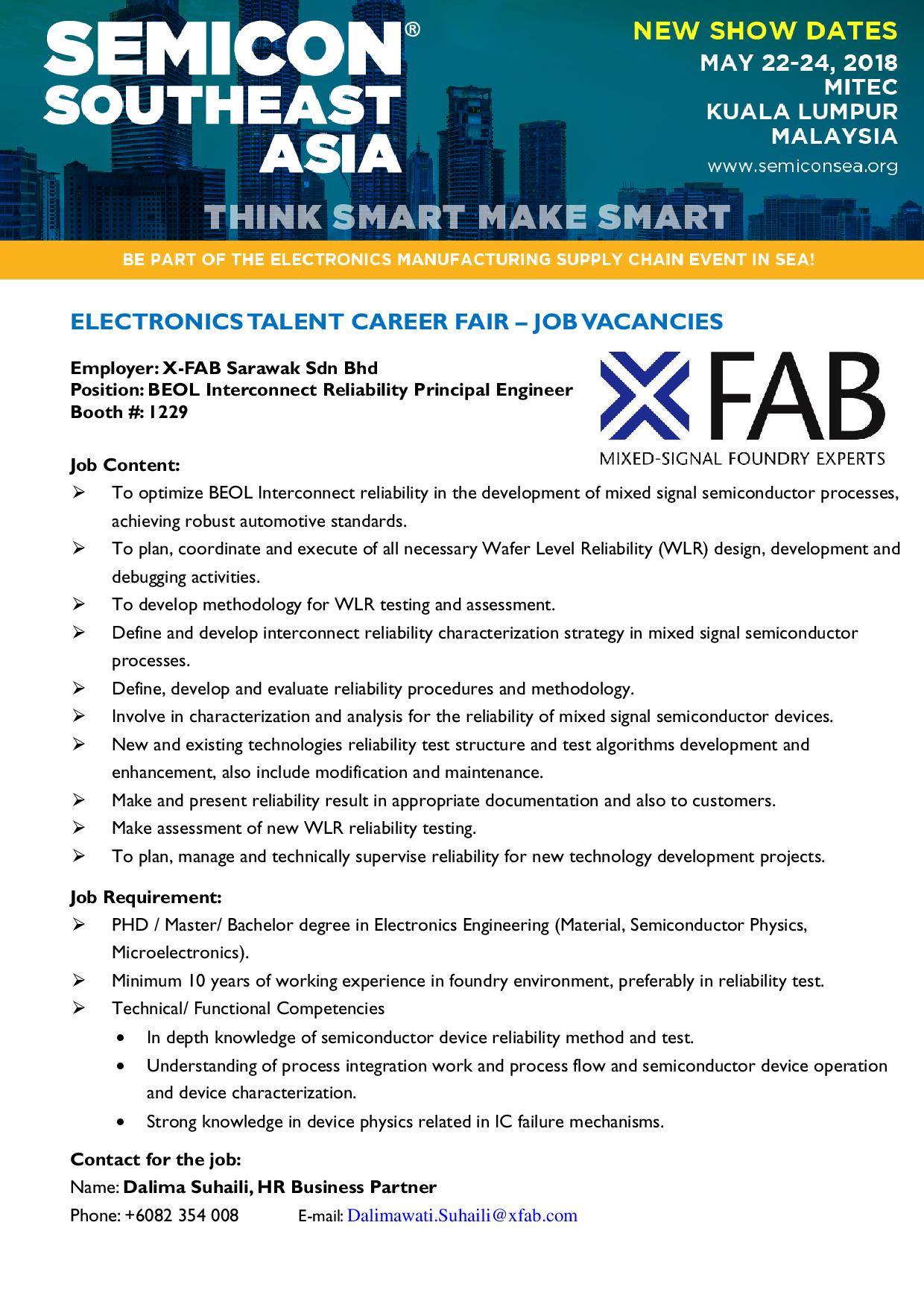 SEMICON® SOUTHEAST ASIA

NEW SHOW DATES
MAY 22-24, 2018
MITEC
KUALA LUMPUR
MALAYSIA
www.semiconsea.org

THINK SMART MAKE SMART

BE PART OF THE ELECTRONICS MANUFACTURING SUPPLY CHAIN EVENT IN SEA!

ELECTRONICS TALENT CAREER FAIR – JOB VACANCIES

Employer: X-FAB Sarawak Sdn Bhd
Position: BEOL Interconnect Reliability Principal Engineer
Booth #: 1229

X FAB
MIXED-SIGNAL FOUNDRY EXPERTS

Job Content:
➢ To optimize BEOL Interconnect reliability in the development of mixed signal semiconductor processes, achieving robust automotive standards.
➢ To plan, coordinate and execute of all necessary Wafer Level Reliability (WLR) design, development and debugging activities.
➢ To develop methodology for WLR testing and assessment.
➢ Define and develop interconnect reliability characterization strategy in mixed signal semiconductor processes.
➢ Define, develop and evaluate reliability procedures and methodology.
➢ Involve in characterization and analysis for the reliability of mixed signal semiconductor devices.
➢ New and existing technologies reliability test structure and test algorithms development and enhancement, also include modification and maintenance.
➢ Make and present reliability result in appropriate documentation and also to customers.
➢ Make assessment of new WLR reliability testing.
➢ To plan, manage and technically supervise reliability for new technology development projects.

Job Requirement:
➢ PHD / Master/ Bachelor degree in Electronics Engineering (Material, Semiconductor Physics, Microelectronics).
➢ Minimum 10 years of working experience in foundry environment, preferably in reliability test.
➢ Technical/ Functional Competencies
• In depth knowledge of semiconductor device reliability method and test.
• Understanding of process integration work and process flow and semiconductor device operation and device characterization.
• Strong knowledge in device physics related in IC failure mechanisms.

Contact for the job:
Name: Dalima Suhaili, HR Business Partner
Phone: +6082 354 008 E-mail: Dalimawati.Suhaili@xfab.com